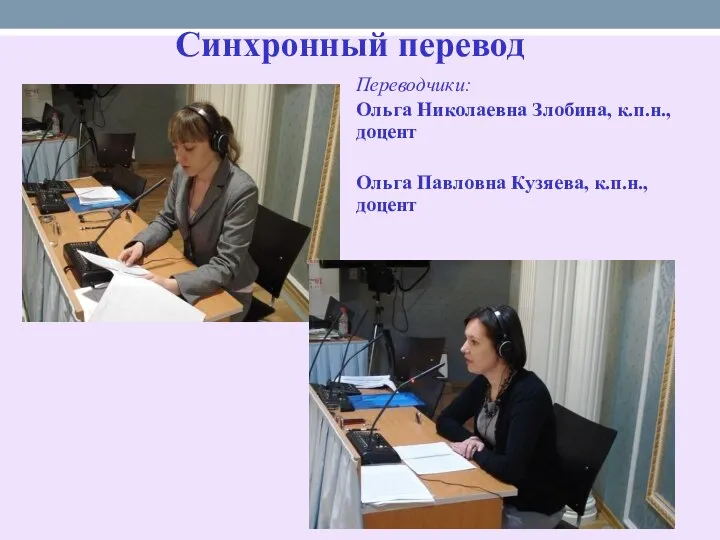 Синхронный перевод

Переводчики:

Ольга Николаевна Злобина, к.п.н., доцент

Ольга Павловна Кузяева, к.п.н., доцент